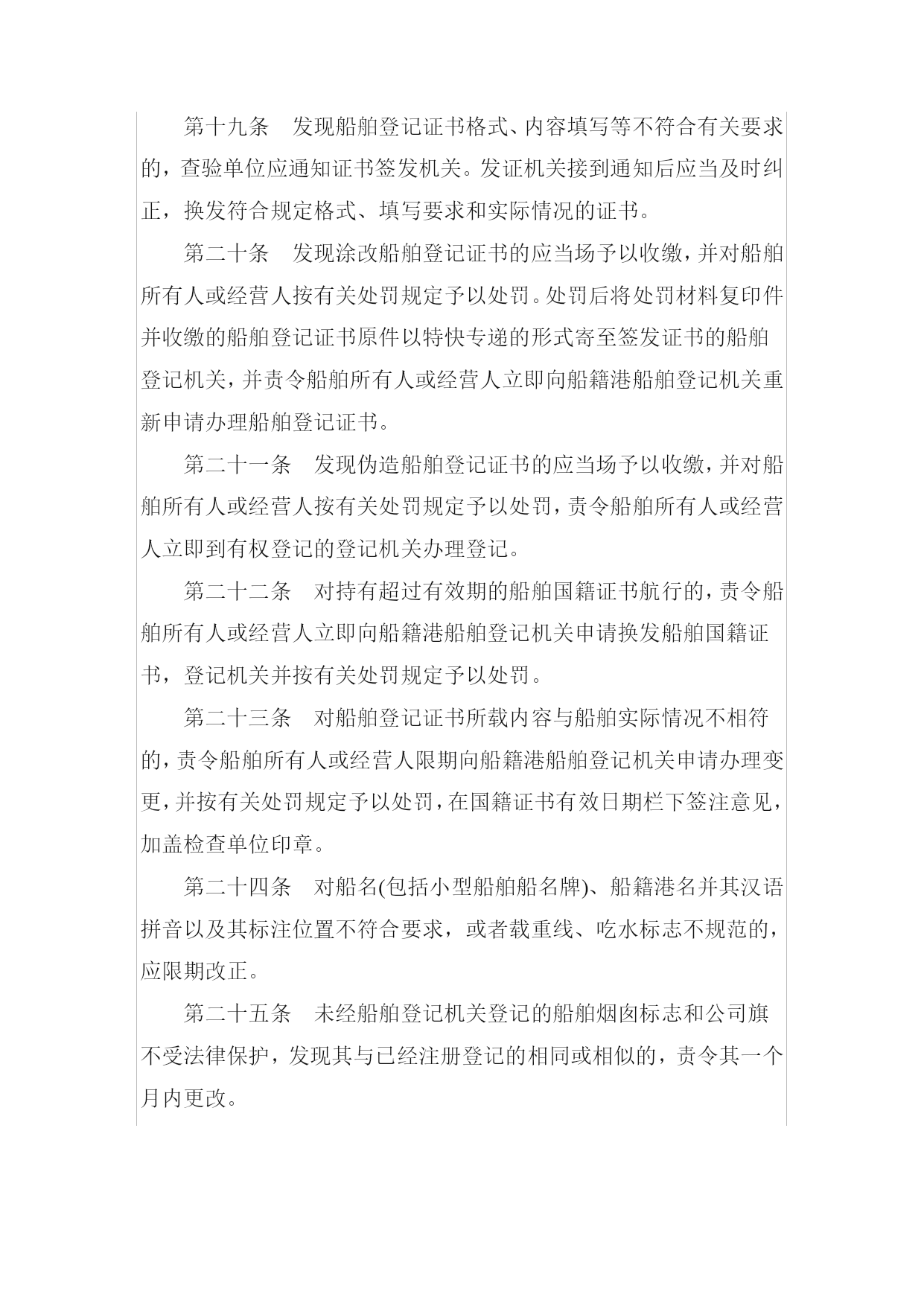 第十九条　发现船舶登记证书格式、内容填写等不符合有关要求的，查验单位应通知证书签发机关。发证机关接到通知后应当及时纠正，换发符合规定格式、填写要求和实际情况的证书。

第二十条　发现涂改船舶登记证书的应当场予以收缴，并对船舶所有人或经营人按有关处罚规定予以处罚。处罚后将处罚材料复印件并收缴的船舶登记证书原件以特快专递的形式寄至签发证书的船舶登记机关，并责令船舶所有人或经营人立即向船籍港船舶登记机关重新申请办理船舶登记证书。

第二十一条　发现伪造船舶登记证书的应当场予以收缴，并对船舶所有人或经营人按有关处罚规定予以处罚，责令船舶所有人或经营人立即到有权登记的登记机关办理登记。

第二十二条　对持有超过有效期的船舶国籍证书航行的，责令船舶所有人或经营人立即向船籍港船舶登记机关申请换发船舶国籍证书，登记机关并按有关处罚规定予以处罚。

第二十三条　对船舶登记证书所载内容与船舶实际情况不相符的，责令船舶所有人或经营人限期向船籍港船舶登记机关申请办理变更，并按有关处罚规定予以处罚，在国籍证书有效日期栏下签注意见，加盖检查单位印章。

第二十四条　对船名(包括小型船舶船名牌)、船籍港名并其汉语拼音以及其标注位置不符合要求，或者载重线、吃水标志不规范的，应限期改正。

第二十五条　未经船舶登记机关登记的船舶烟囱标志和公司旗不受法律保护，发现其与已经注册登记的相同或相似的，责令其一个月内更改。